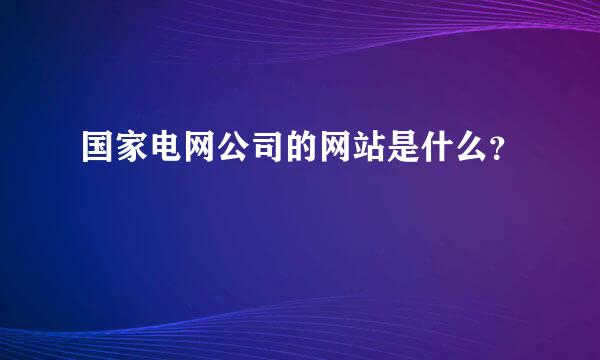 国家电网公司的网站是什么?